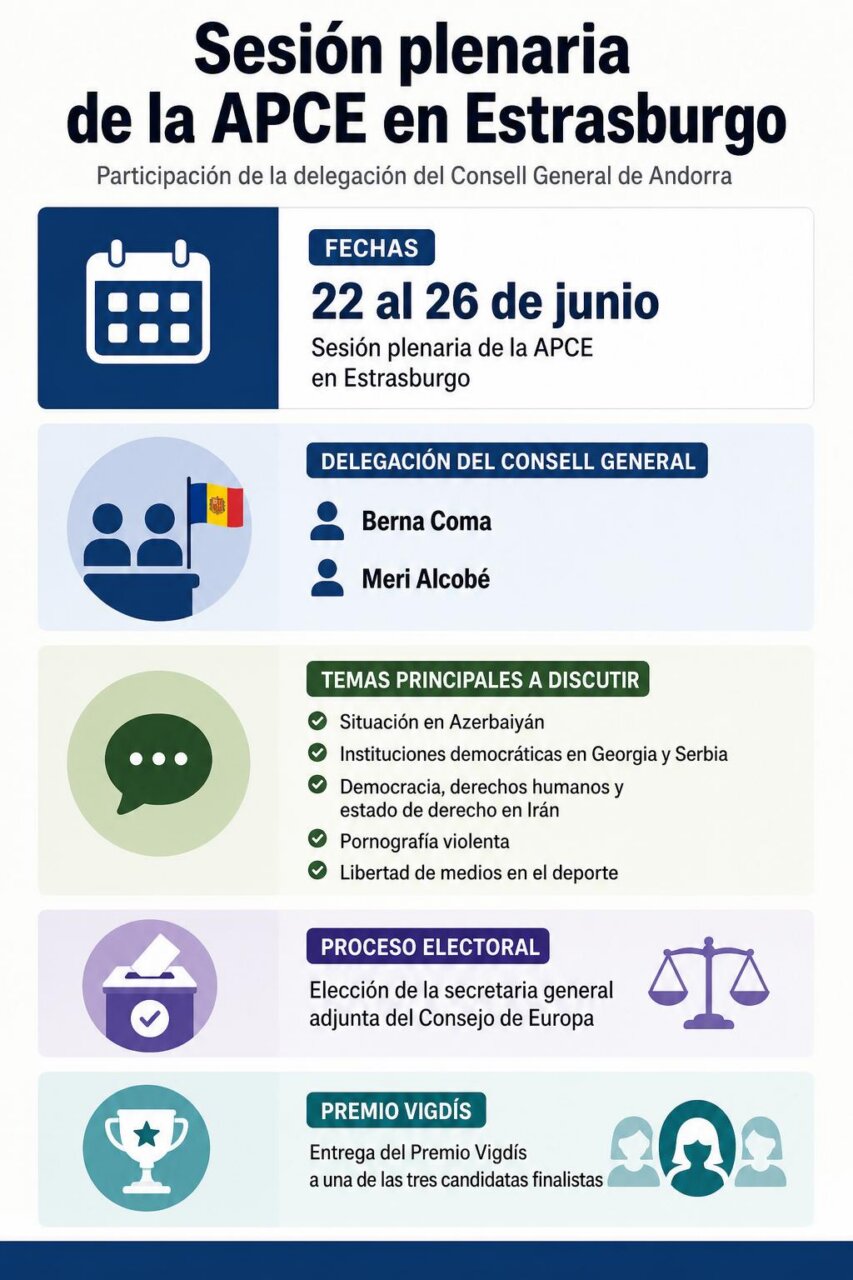 Sesión plenaria de la APCE en Estrasburgo

Participación de la delegación del Consell General de Andorra

FECHAS

22 al 26 de junio

Sesión plenaria de la APCE en Estrasburgo

DELEGACIÓN DEL CONSELL GENERAL

Berna Coma

Meri Alcobé

TEMAS PRINCIPALES A DISCUTIR

Situación en Azerbaiyán

Instituciones democráticas en Georgia y Serbia

Democracia, derechos humanos y estado de derecho en Irán

Pornografía violenta

Libertad de medios en el deporte

PROCESO ELECTORAL

Elección de la secretaria general adjunta del Consejo de Europa

PREMIO VIGDÍS

Entrega del Premio Vigdís a una de las tres candidatas finalistas